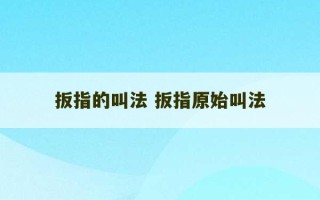 扳指的叫法 扳指原始叫法